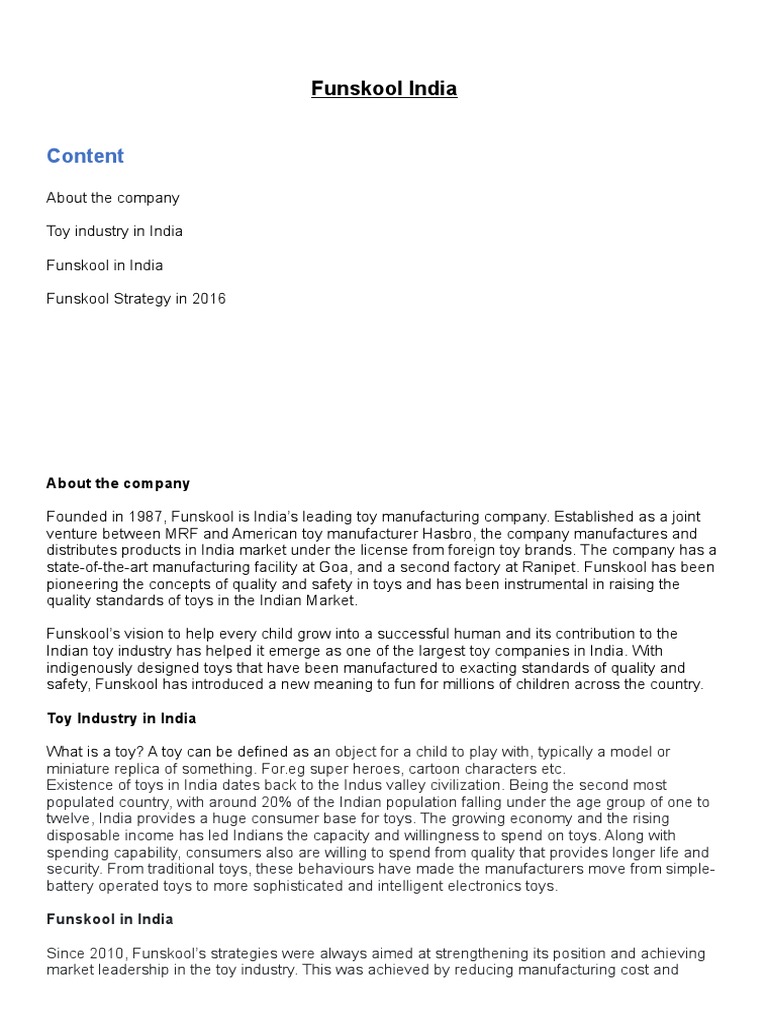 Funskool India

Content

About the company

Toy industry in India

Funskool in India

Funskool Strategy in 2016

About the company

Founded in 1987, Funskool is India's leading toy manufacturing company. Established as a joint venture between MRF and American toy manufacturer Hasbro, the company manufactures and distributes products in India market under the license from foreign toy brands. The company has a state-of-the-art manufacturing facility at Goa, and a second factory at Ranipet. Funskool has been pioneering the concepts of quality and safety in toys and has been instrumental in raising the quality standards of toys in the Indian Market.

Funskool's vision to help every child grow into a successful human and its contribution to the Indian toy industry has helped it emerge as one of the largest toy companies in India. With indigenously designed toys that have been manufactured to exacting standards of quality and safety, Funskool has introduced a new meaning to fun for millions of children across the country.

Toy Industry in India

What is a toy? A toy can be defined as an object for a child to play with, typically a model or miniature replica of something. For.eg super heroes, cartoon characters etc.
Existence of toys in India dates back to the Indus valley civilization. Being the second most populated country, with around 20% of the Indian population falling under the age group of one to twelve, India provides a huge consumer base for toys. The growing economy and the rising disposable income has led Indians the capacity and willingness to spend on toys. Along with spending capability, consumers also are willing to spend from quality that provides longer life and security. From traditional toys, these behaviours have made the manufacturers move from simple-battery operated toys to more sophisticated and intelligent electronics toys.

Funskool in India

Since 2010, Funskool's strategies were always aimed at strengthening its position and achieving market leadership in the toy industry. This was achieved by reducing manufacturing cost and